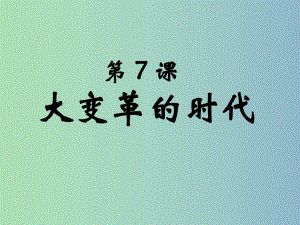 第 7 课
大变革的时代